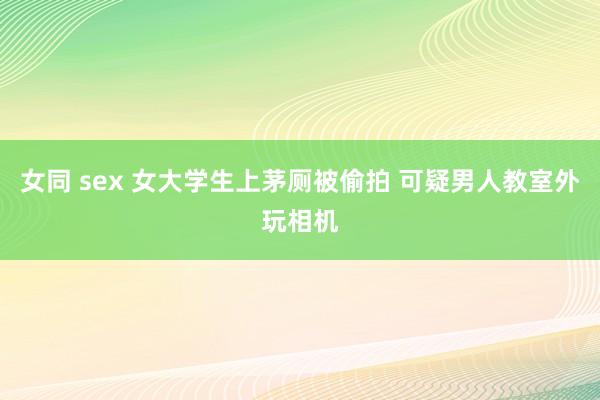 女同 sex 女大学生上茅厕被偷拍 可疑男人教室外玩相机